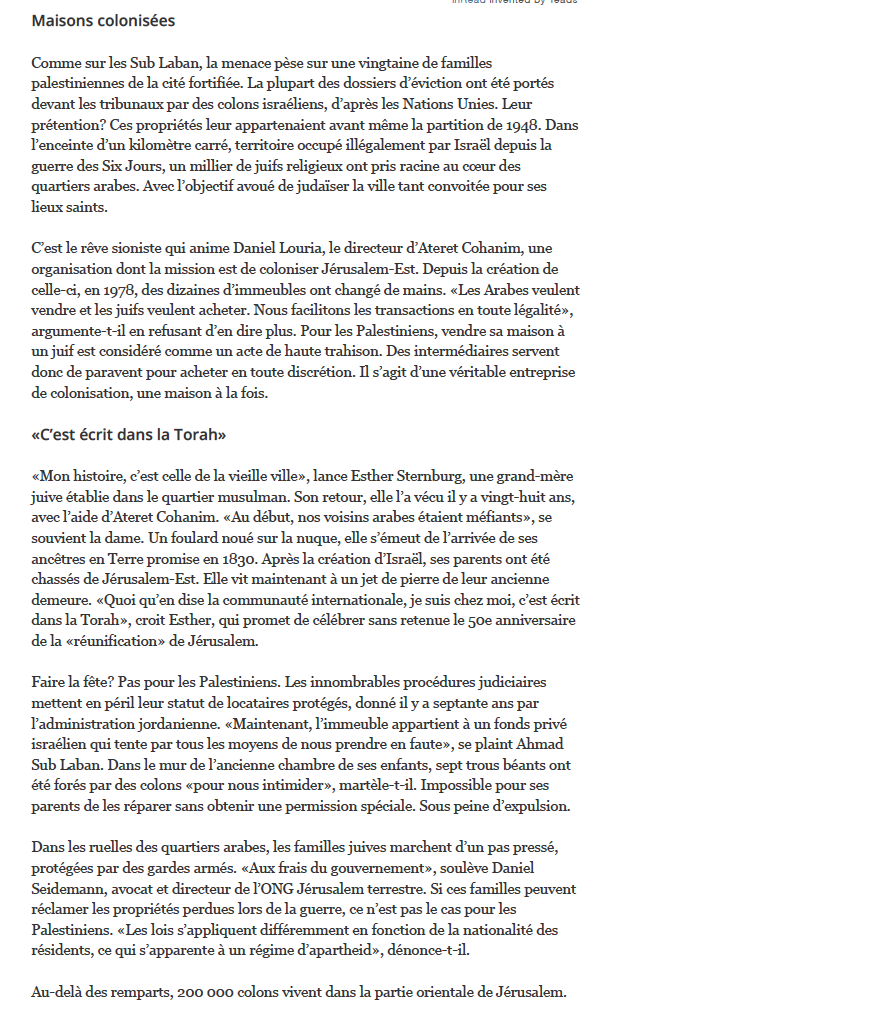 inRead invented by Teads

Maisons colonisées

Comme sur les Sub Laban, la menace pèse sur une vingtaine de familles palestiniennes de la cité fortifiée. La plupart des dossiers d'éviction ont été portés devant les tribunaux par des colons israéliens, d'après les Nations Unies. Leur prétention? Ces propriétés leur appartenaient avant même la partition de 1948. Dans l'enceinte d'un kilomètre carré, territoire occupé illégalement par Israël depuis la guerre des Six Jours, un millier de juifs religieux ont pris racine au cœur des quartiers arabes. Avec l'objectif avoué de judaïser la ville tant convoitée pour ses lieux saints.

C'est le rêve sioniste qui anime Daniel Louria, le directeur d'Ateret Cohanim, une organisation dont la mission est de coloniser Jérusalem-Est. Depuis la création de celle-ci, en 1978, des dizaines d'immeubles ont changé de mains. «Les Arabes veulent vendre et les juifs veulent acheter. Nous facilitons les transactions en toute légalité», argumente-t-il en refusant d'en dire plus. Pour les Palestiniens, vendre sa maison à un juif est considéré comme un acte de haute trahison. Des intermédiaires servent donc de paravent pour acheter en toute discrétion. Il s'agit d'une véritable entreprise de colonisation, une maison à la fois.

«C'est écrit dans la Torah»

«Mon histoire, c'est celle de la vieille ville», lance Esther Sternburg, une grand-mère juive établie dans le quartier musulman. Son retour, elle l'a vécu il y a vingt-huit ans, avec l'aide d'Ateret Cohanim. «Au début, nos voisins arabes étaient méfiants», se souvient la dame. Un foulard noué sur la nuque, elle s'émeut de l'arrivée de ses ancêtres en Terre promise en 1830. Après la création d'Israël, ses parents ont été chassés de Jérusalem-Est. Elle vit maintenant à un jet de pierre de leur ancienne demeure. «Quoi qu'en dise la communauté internationale, je suis chez moi, c'est écrit dans la Torah», croit Esther, qui promet de célébrer sans retenue le 50e anniversaire de la «réunification» de Jérusalem.

Faire la fête? Pas pour les Palestiniens. Les innombrables procédures judiciaires mettent en péril leur statut de locataires protégés, donné il y a septante ans par l'administration jordanienne. «Maintenant, l'immeuble appartient à un fonds privé israélien qui tente par tous les moyens de nous prendre en faute», se plaint Ahmad Sub Laban. Dans le mur de l'ancienne chambre de ses enfants, sept trous béants ont été forés par des colons «pour nous intimider», martèle-t-il. Impossible pour ses parents de les réparer sans obtenir une permission spéciale. Sous peine d'expulsion.

Dans les ruelles des quartiers arabes, les familles juives marchent d'un pas pressé, protégées par des gardes armés. «Aux frais du gouvernement», soulève Daniel Seidemann, avocat et directeur de l'ONG Jérusalem terrestre. Si ces familles peuvent réclamer les propriétés perdues lors de la guerre, ce n'est pas le cas pour les Palestiniens. «Les lois s'appliquent différemment en fonction de la nationalité des résidents, ce qui s'apparente à un régime d'apartheid», dénonce-t-il.

Au-delà des remparts, 200 000 colons vivent dans la partie orientale de Jérusalem.